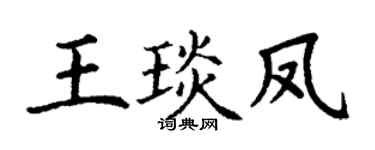 王琰凤
词典网